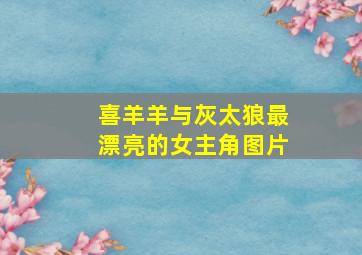 喜羊羊与灰太狼最漂亮的女主角图片